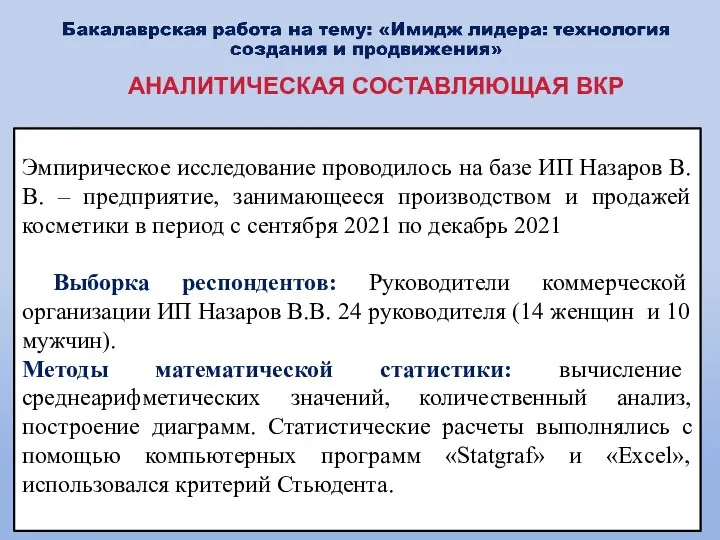 Бакалаврская работа на тему: «Имидж лидера: технология создания и продвижения»

АНАЛИТИЧЕСКАЯ СОСТАВЛЯЮЩАЯ ВКР

Эмпирическое исследование проводилось на базе ИП Назаров В. В. – предприятие, занимающееся производством и продажей косметики в период с сентября 2021 по декабрь 2021

Выборка респондентов: Руководители коммерческой организации ИП Назаров В.В. 24 руководителя (14 женщин и 10 мужчин).
Методы математической статистики: вычисление среднеарифметических значений, количественный анализ, построение диаграмм. Статистические расчеты выполнялись с помощью компьютерных программ «Statgraf» и «Excel», использовался критерий Стьюдента.